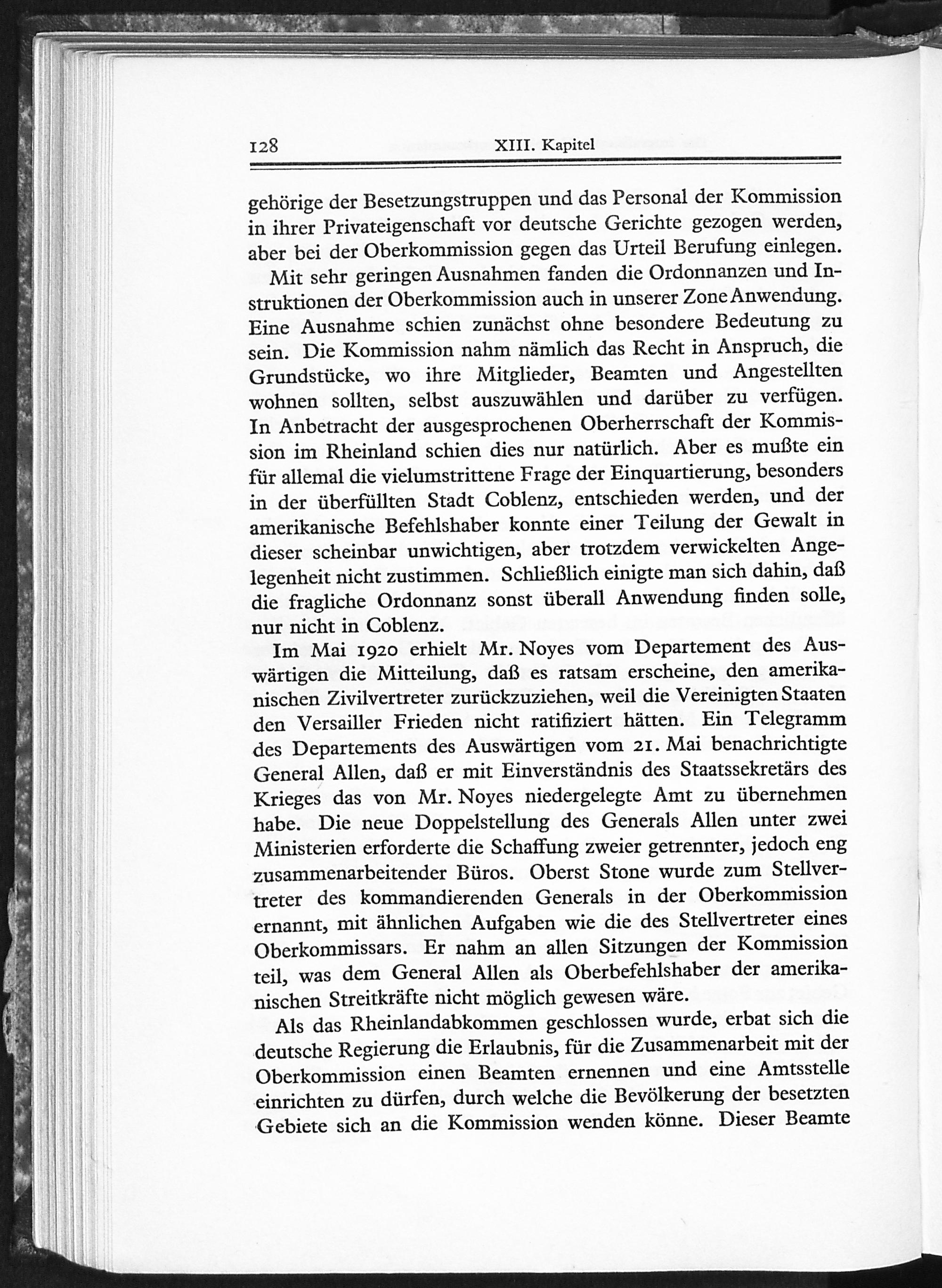 128 XIII. Kapitel

gehörige der Besetzungstruppen und das Personal der Kommission in ihrer Privateigenschaft vor deutsche Gerichte gezogen werden, aber bei der Oberkommission gegen das Urteil Berufung einlegen.

Mit sehr geringen Ausnahmen fanden die Ordonnanzen und Instruktionen der Oberkommission auch in unserer Zone Anwendung. Eine Ausnahme schien zunächst ohne besondere Bedeutung zu sein. Die Kommission nahm nämlich das Recht in Anspruch, die Grundstücke, wo ihre Mitglieder, Beamten und Angestellten wohnen sollten, selbst auszuwählen und darüber zu verfügen. In Anbetracht der ausgesprochenen Oberherrschaft der Kommission im Rheinland schien dies nur natürlich. Aber es mußte ein für allemal die vielumstrittene Frage der Einquartierung, besonders in der überfüllten Stadt Coblenz, entschieden werden, und der amerikanische Befehlshaber konnte einer Teilung der Gewalt in dieser scheinbar unwichtigen, aber trotzdem verwickelten Angelegenheit nicht zustimmen. Schließlich einigte man sich dahin, daß die fragliche Ordonnanz sonst überall Anwendung finden solle, nur nicht in Coblenz.

Im Mai 1920 erhielt Mr. Noyes vom Departement des Auswärtigen die Mitteilung, daß es ratsam erscheine, den amerikanischen Zivilvertreter zurückzuziehen, weil die Vereinigten Staaten den Versailler Frieden nicht ratifiziert hätten. Ein Telegramm des Departements des Auswärtigen vom 21. Mai benachrichtigte General Allen, daß er mit Einverständnis des Staatssekretärs des Krieges das von Mr. Noyes niedergelegte Amt zu übernehmen habe. Die neue Doppelstellung des Generals Allen unter zwei Ministerien erforderte die Schaffung zweier getrennter, jedoch eng zusammenarbeitender Büros. Oberst Stone wurde zum Stellvertreter des kommandierenden Generals in der Oberkommission ernannt, mit ähnlichen Aufgaben wie die des Stellvertreter eines Oberkommissars. Er nahm an allen Sitzungen der Kommission teil, was dem General Allen als Oberbefehlshaber der amerikanischen Streitkräfte nicht möglich gewesen wäre.

Als das Rheinlandabkommen geschlossen wurde, erbat sich die deutsche Regierung die Erlaubnis, für die Zusammenarbeit mit der Oberkommission einen Beamten ernennen und eine Amtsstelle einrichten zu dürfen, durch welche die Bevölkerung der besetzten Gebiete sich an die Kommission wenden könne. Dieser Beamte